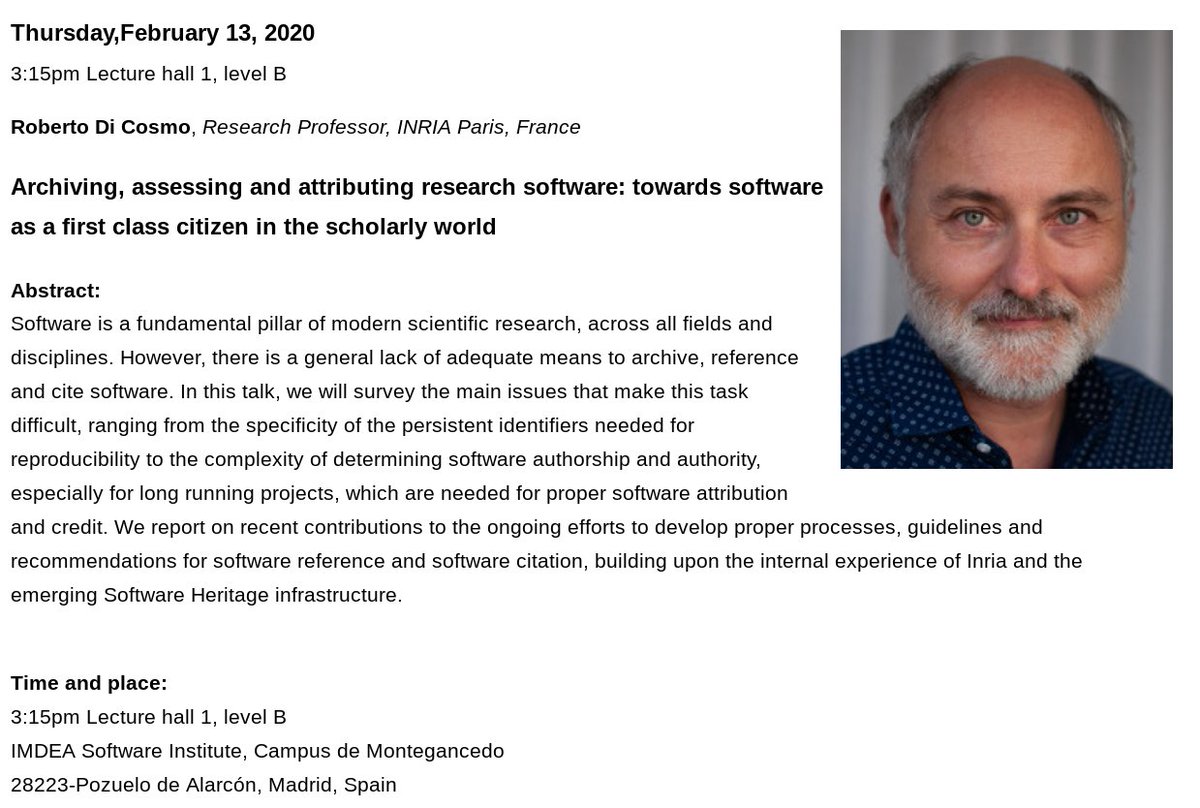 Thursday,February 13, 2020

3:15pm Lecture hall 1, level B

Roberto Di Cosmo, Research Professor, INRIA Paris, France

Archiving, assessing and attributing research software: towards software as a first class citizen in the scholarly world

Abstract:
Software is a fundamental pillar of modern scientific research, across all fields and disciplines. However, there is a general lack of adequate means to archive, reference and cite software. In this talk, we will survey the main issues that make this task difficult, ranging from the specificity of the persistent identifiers needed for reproducibility to the complexity of determining software authorship and authority, especially for long running projects, which are needed for proper software attribution and credit. We report on recent contributions to the ongoing efforts to develop proper processes, guidelines and recommendations for software reference and software citation, building upon the internal experience of Inria and the emerging Software Heritage infrastructure.

Time and place:
3:15pm Lecture hall 1, level B
IMDEA Software Institute, Campus de Montegancedo
28223-Pozuelo de Alarcón, Madrid, Spain